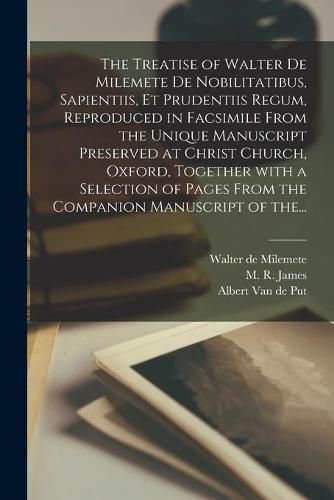 The Treatise of Walter De Milemete De Nobilitatibus, Sapientiis, Et Prudentiis Regum, Reproduced in Facsimile From the Unique Manuscript Preserved at Christ Church, Oxford, Together with a Selection of Pages From the Companion Manuscript of the...

Walter de Milemete
M. R. James
Albert Van de Put